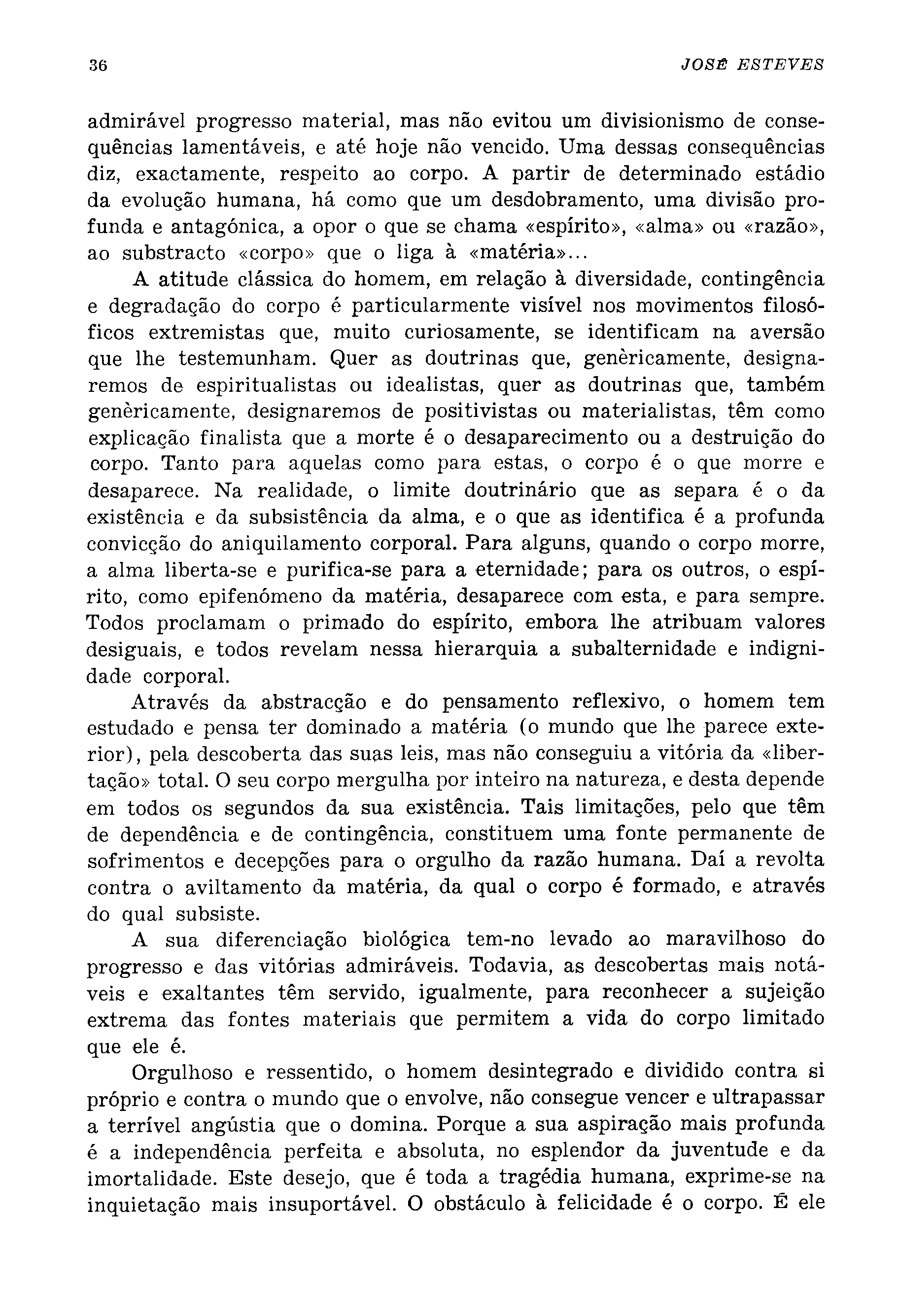 36 JOSÉ ESTEVES

admirável progresso material, mas não evitou um divisionismo de consequências lamentáveis, e até hoje não vencido. Uma dessas consequências diz, exactamente, respeito ao corpo. A partir de determinado estádio da evolução humana, há como que um desdobramento, uma divisão profunda e antagónica, a opor o que se chama «espírito», «alma» ou «razão», ao substracto «corpo» que o liga à «matéria»...

A atitude clássica do homem, em relação à diversidade, contingência e degradação do corpo é particularmente visível nos movimentos filosóficos extremistas que, muito curiosamente, se identificam na aversão que lhe testemunham. Quer as doutrinas que, genèricamente, designaremos de espiritualistas ou idealistas, quer as doutrinas que, também genèricamente, designaremos de positivistas ou materialistas, têm como explicação finalista que a morte é o desaparecimento ou a destruição do corpo. Tanto para aquelas como para estas, o corpo é o que morre e desaparece. Na realidade, o limite doutrinário que as separa é o da existência e da subsistência da alma, e o que as identifica é a profunda convicção do aniquilamento corporal. Para alguns, quando o corpo morre, a alma liberta-se e purifica-se para a eternidade; para os outros, o espírito, como epifenómeno da matéria, desaparece com esta, e para sempre. Todos proclamam o primado do espírito, embora lhe atribuam valores desiguais, e todos revelam nessa hierarquia a subalternidade e indignidade corporal.

Através da abstracção e do pensamento reflexivo, o homem tem estudado e pensa ter dominado a matéria (o mundo que lhe parece exterior), pela descoberta das suas leis, mas não conseguiu a vitória da «libertação» total. O seu corpo mergulha por inteiro na natureza, e desta depende em todos os segundos da sua existência. Tais limitações, pelo que têm de dependência e de contingência, constituem uma fonte permanente de sofrimentos e decepções para o orgulho da razão humana. Daí a revolta contra o aviltamento da matéria, da qual o corpo é formado, e através do qual subsiste.

A sua diferenciação biológica tem-no levado ao maravilhoso do progresso e das vitórias admiráveis. Todavia, as descobertas mais notáveis e exaltantes têm servido, igualmente, para reconhecer a sujeição extrema das fontes materiais que permitem a vida do corpo limitado que ele é.

Orgulhoso e ressentido, o homem desintegrado e dividido contra si próprio e contra o mundo que o envolve, não consegue vencer e ultrapassar a terrível angústia que o domina. Porque a sua aspiração mais profunda é a independência perfeita e absoluta, no esplendor da juventude e da imortalidade. Este desejo, que é toda a tragédia humana, exprime-se na inquietação mais insuportável. O obstáculo à felicidade é o corpo. É ele